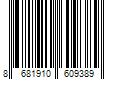 8 681910 609389